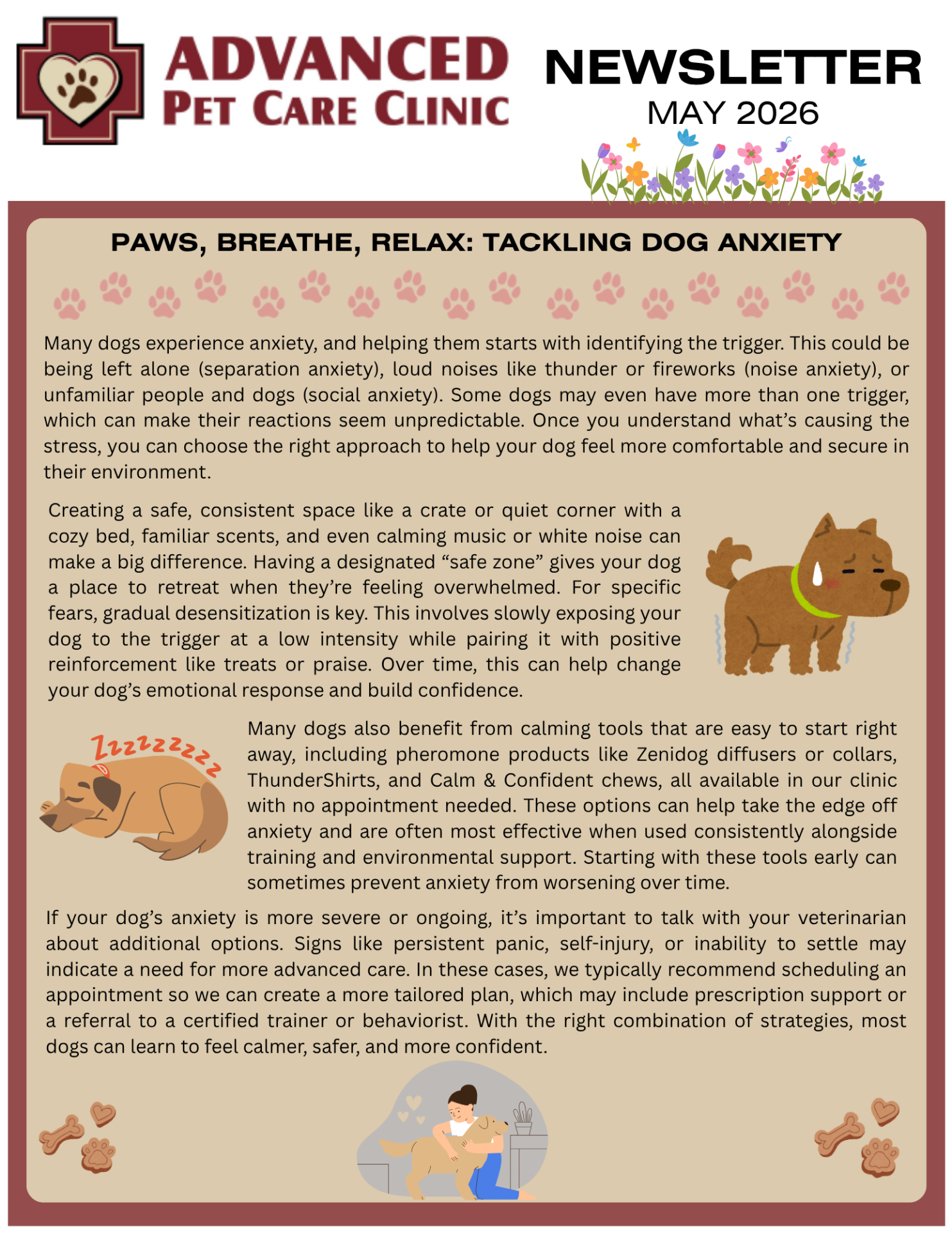 ADVANCED PET CARE CLINIC

NEWSLETTER
MAY 2026

PAWS, BREATHE, RELAX: TACKLING DOG ANXIETY

Many dogs experience anxiety, and helping them starts with identifying the trigger. This could be being left alone (separation anxiety), loud noises like thunder or fireworks (noise anxiety), or unfamiliar people and dogs (social anxiety). Some dogs may even have more than one trigger, which can make their reactions seem unpredictable. Once you understand what's causing the stress, you can choose the right approach to help your dog feel more comfortable and secure in their environment.

Creating a safe, consistent space like a crate or quiet corner with a cozy bed, familiar scents, and even calming music or white noise can make a big difference. Having a designated "safe zone" gives your dog a place to retreat when they're feeling overwhelmed. For specific fears, gradual desensitization is key. This involves slowly exposing your dog to the trigger at a low intensity while pairing it with positive reinforcement like treats or praise. Over time, this can help change your dog's emotional response and build confidence.

Zzzzzzzzz

Many dogs also benefit from calming tools that are easy to start right away, including pheromone products like Zenidog diffusers or collars, ThunderShirts, and Calm & Confident chews, all available in our clinic with no appointment needed. These options can help take the edge off anxiety and are often most effective when used consistently alongside training and environmental support. Starting with these tools early can sometimes prevent anxiety from worsening over time.

If your dog's anxiety is more severe or ongoing, it's important to talk with your veterinarian about additional options. Signs like persistent panic, self-injury, or inability to settle may indicate a need for more advanced care. In these cases, we typically recommend scheduling an appointment so we can create a more tailored plan, which may include prescription support or a referral to a certified trainer or behaviorist. With the right combination of strategies, most dogs can learn to feel calmer, safer, and more confident.